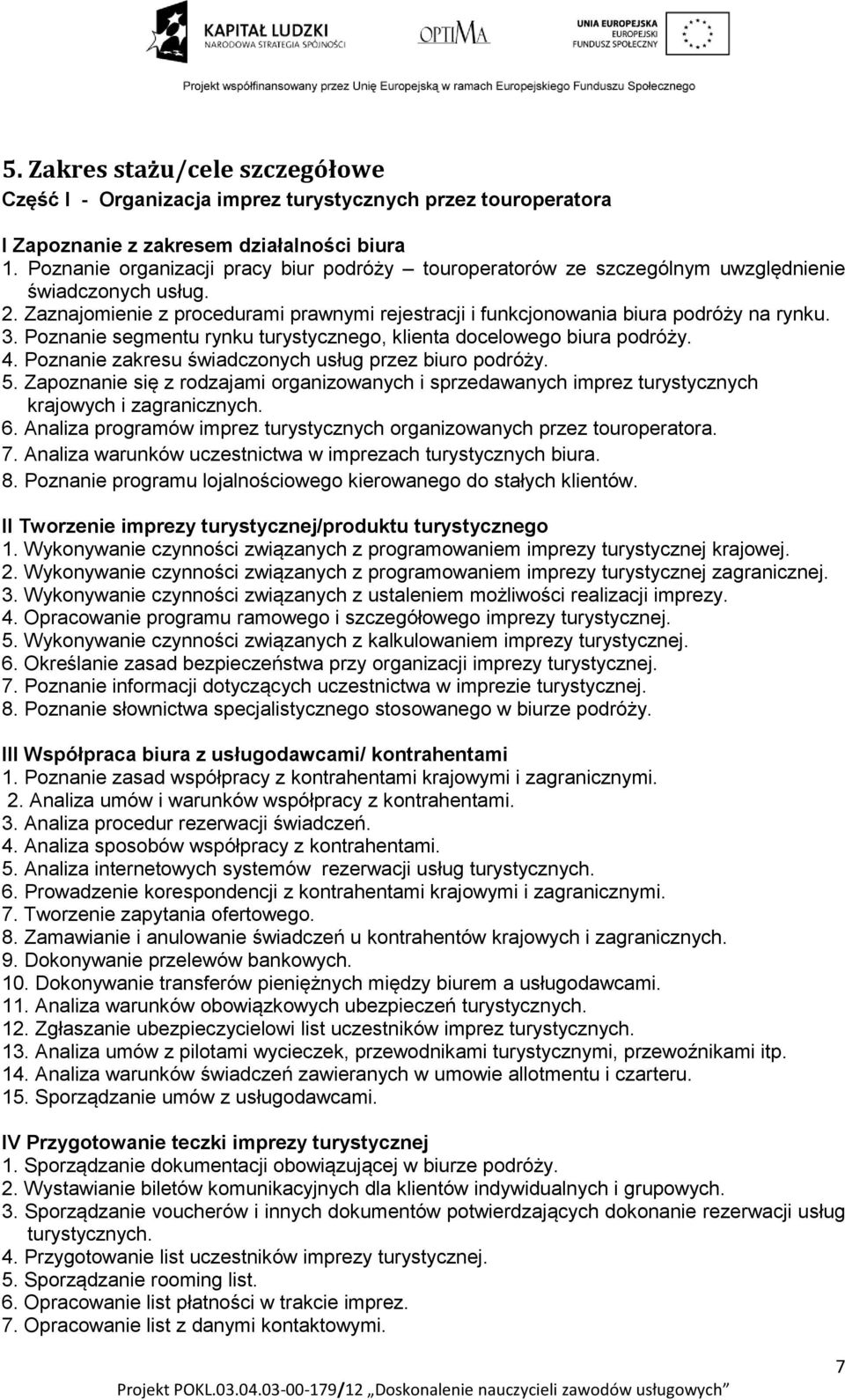 KAPITAŁ LUDZKI
NARODOWA STRATEGIA SPÓJNOŚCI

OPTIMA

UNIA EUROPEJSKA
EUROPEJSKI
FUNDUSZ SPOŁECZNY

Projekt współfinansowany przez Unię Europejską w ramach Europejskiego Funduszu Społecznego

5. Zakres stażu/cele szczegółowe
Część I - Organizacja imprez turystycznych przez touroperatora

I Zapoznanie z zakresem działalności biura
1. Poznanie organizacji pracy biur podróży – touroperatorów ze szczególnym uwzględnienie świadczonych usług.
2. Zaznajomienie z procedurami prawnymi rejestracji i funkcjonowania biura podróży na rynku.
3. Poznanie segmentu rynku turystycznego, klienta docelowego biura podróży.
4. Poznanie zakresu świadczonych usług przez biuro podróży.
5. Zapoznanie się z rodzajami organizowanych i sprzedawanych imprez turystycznych krajowych i zagranicznych.
6. Analiza programów imprez turystycznych organizowanych przez touroperatora.
7. Analiza warunków uczestnictwa w imprezach turystycznych biura.
8. Poznanie programu lojalnościowego kierowanego do stałych klientów.

II Tworzenie imprezy turystycznej/produktu turystycznego
1. Wykonywanie czynności związanych z programowaniem imprezy turystycznej krajowej.
2. Wykonywanie czynności związanych z programowaniem imprezy turystycznej zagranicznej.
3. Wykonywanie czynności związanych z ustaleniem możliwości realizacji imprezy.
4. Opracowanie programu ramowego i szczegółowego imprezy turystycznej.
5. Wykonywanie czynności związanych z kalkulowaniem imprezy turystycznej.
6. Określanie zasad bezpieczeństwa przy organizacji imprezy turystycznej.
7. Poznanie informacji dotyczących uczestnictwa w imprezie turystycznej.
8. Poznanie słownictwa specjalistycznego stosowanego w biurze podróży.

III Współpraca biura z usługodawcami/ kontrahentami
1. Poznanie zasad współpracy z kontrahentami krajowymi i zagranicznymi.
2. Analiza umów i warunków współpracy z kontrahentami.
3. Analiza procedur rezerwacji świadczeń.
4. Analiza sposobów współpracy z kontrahentami.
5. Analiza internetowych systemów rezerwacji usług turystycznych.
6. Prowadzenie korespondencji z kontrahentami krajowymi i zagranicznymi.
7. Tworzenie zapytania ofertowego.
8. Zamawianie i anulowanie świadczeń u kontrahentów krajowych i zagranicznych.
9. Dokonywanie przelewów bankowych.
10. Dokonywanie transferów pieniężnych między biurem a usługodawcami.
11. Analiza warunków obowiązkowych ubezpieczeń turystycznych.
12. Zgłaszanie ubezpieczycielowi list uczestników imprez turystycznych.
13. Analiza umów z pilotami wycieczek, przewodnikami turystycznymi, przewoźnikami itp.
14. Analiza warunków świadczeń zawieranych w umowie allotmentu i czarteru.
15. Sporządzanie umów z usługodawcami.

IV Przygotowanie teczki imprezy turystycznej
1. Sporządzanie dokumentacji obowiązującej w biurze podróży.
2. Wystawianie biletów komunikacyjnych dla klientów indywidualnych i grupowych.
3. Sporządzanie voucherów i innych dokumentów potwierdzających dokonanie rezerwacji usług turystycznych.
4. Przygotowanie list uczestników imprezy turystycznej.
5. Sporządzanie rooming list.
6. Opracowanie list płatności w trakcie imprez.
7. Opracowanie list z danymi kontaktowymi.

7

Projekt POKL.03.04.03-00-179/12 „Doskonalenie nauczycieli zawodów usługowych”